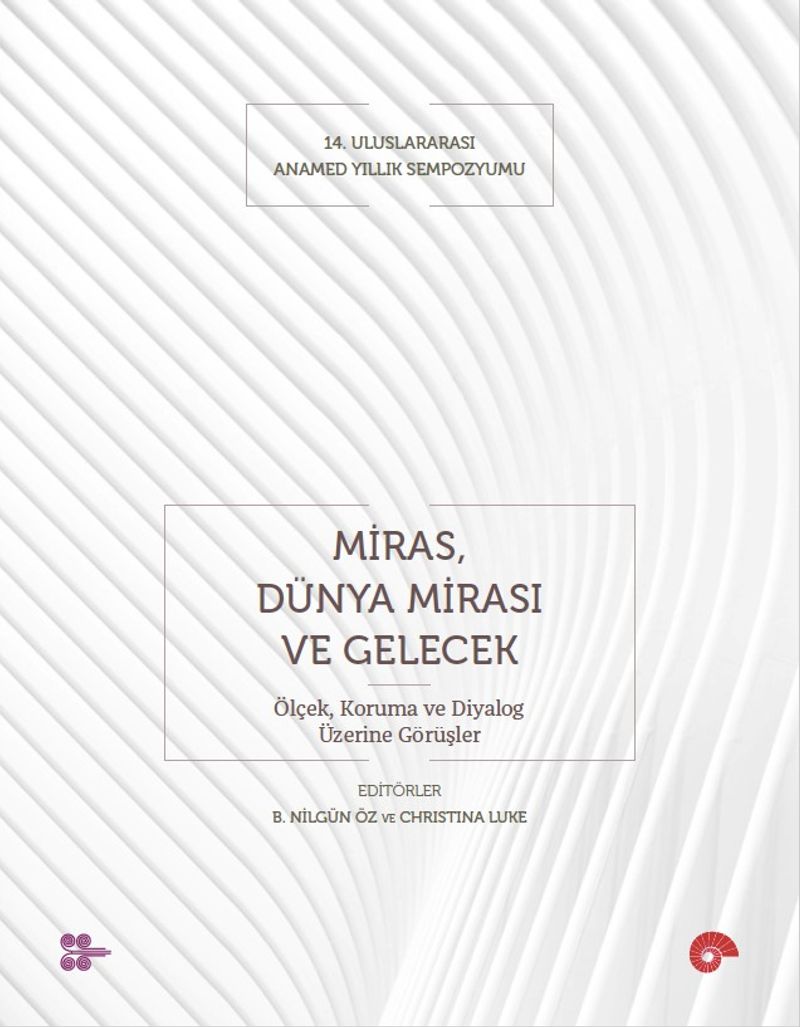 14. ULUSLARARASI
ANAMED YILLIK SEMPOZYUMU

MİRAS,
DÜNYA MİRASI
VE GELECEK

Ölçek, Koruma ve Diyalog
Üzerine Görüşler

EDİTÖRLER
B. NİLGÜN ÖZ VE CHRISTINA LUKE